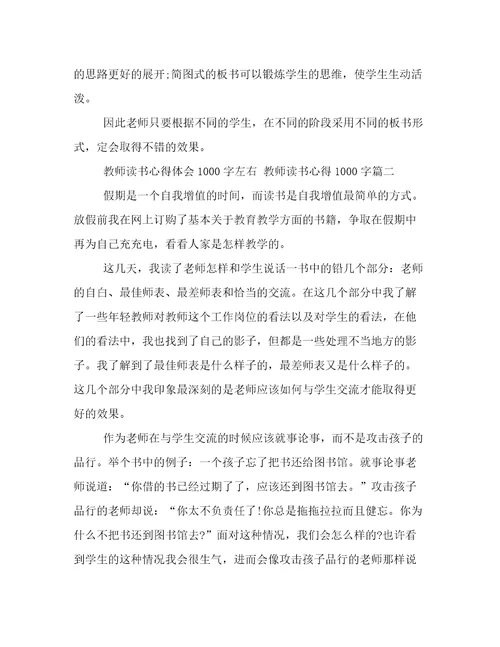 的思路更好的展开;简图式的板书可以锻炼学生的思维，使学生生动活泼。

因此老师只要根据不同的学生，在不同的阶段采用不同的板书形式，定会取得不错的效果。

教师读书心得体会 1000 字左右 教师读书心得 1000 字篇二

假期是一个自我增值的时间，而读书是自我增值最简单的方式。放假前我在网上订购了基本关于教育教学方面的书籍，争取在假期中再为自己充充电，看看人家是怎样教学的。

这几天，我读了老师怎样和学生说话一书中的铅几个部分：老师的自白、最佳师表、最差师表和恰当的交流。在这几个部分中我了解了一些年轻教师对教师这个工作岗位的看法以及对学生的看法，在他们的看法中，我也找到了自己的影子，但都是一些处理不当地方的影子。我了解到了最佳师表是什么样子的，最差师表又是什么样子的。这几个部分中我印象最深刻的是老师应该如何与学生交流才能取得更好的效果。

作为老师在与学生交流的时候应该就事论事，而不是攻击孩子的品行。举个书中的例子：一个孩子忘了把书还给图书馆。就事论事老师说道：“你借的书已经过期了了，应该还到图书馆去。”攻击孩子品行的老师却说：“你太不负责任了!你总是拖拖拉拉而且健忘。你为什么不把书还到图书馆去?”面对这种情况，我们会怎么样的?也许看到学生的这种情况我会很生气，进而会像攻击孩子品行的老师那样说